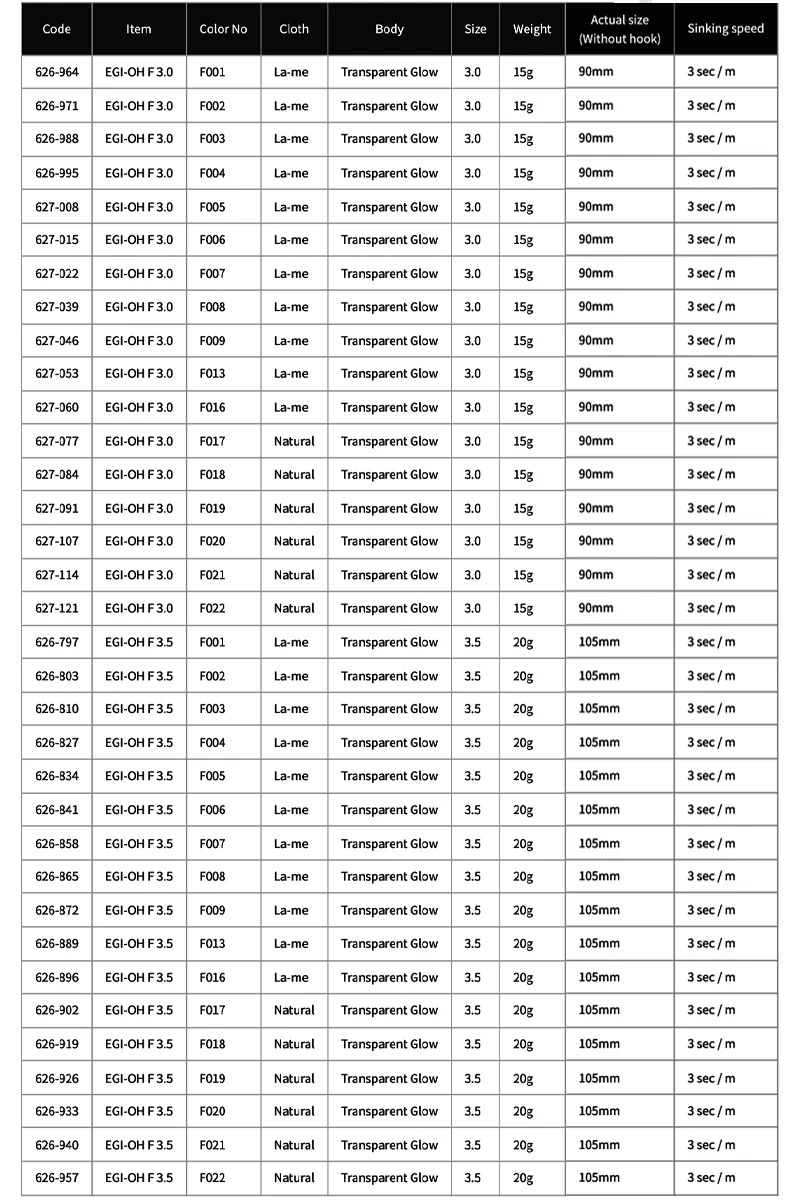 | Code | Item | Color No | Cloth | Body | Size | Weight | Actual size (Without hook) | Sinking speed |
|---|---|---|---|---|---|---|---|---|
| 626-964 | EGI-OH F 3.0 | F001 | La-me | Transparent Glow | 3.0 | 15g | 90mm | 3 sec / m |
| 626-971 | EGI-OH F 3.0 | F002 | La-me | Transparent Glow | 3.0 | 15g | 90mm | 3 sec / m |
| 626-988 | EGI-OH F 3.0 | F003 | La-me | Transparent Glow | 3.0 | 15g | 90mm | 3 sec / m |
| 626-995 | EGI-OH F 3.0 | F004 | La-me | Transparent Glow | 3.0 | 15g | 90mm | 3 sec / m |
| 627-008 | EGI-OH F 3.0 | F005 | La-me | Transparent Glow | 3.0 | 15g | 90mm | 3 sec / m |
| 627-015 | EGI-OH F 3.0 | F006 | La-me | Transparent Glow | 3.0 | 15g | 90mm | 3 sec / m |
| 627-022 | EGI-OH F 3.0 | F007 | La-me | Transparent Glow | 3.0 | 15g | 90mm | 3 sec / m |
| 627-039 | EGI-OH F 3.0 | F008 | La-me | Transparent Glow | 3.0 | 15g | 90mm | 3 sec / m |
| 627-046 | EGI-OH F 3.0 | F009 | La-me | Transparent Glow | 3.0 | 15g | 90mm | 3 sec / m |
| 627-053 | EGI-OH F 3.0 | F013 | La-me | Transparent Glow | 3.0 | 15g | 90mm | 3 sec / m |
| 627-060 | EGI-OH F 3.0 | F016 | La-me | Transparent Glow | 3.0 | 15g | 90mm | 3 sec / m |
| 627-077 | EGI-OH F 3.0 | F017 | Natural | Transparent Glow | 3.0 | 15g | 90mm | 3 sec / m |
| 627-084 | EGI-OH F 3.0 | F018 | Natural | Transparent Glow | 3.0 | 15g | 90mm | 3 sec / m |
| 627-091 | EGI-OH F 3.0 | F019 | Natural | Transparent Glow | 3.0 | 15g | 90mm | 3 sec / m |
| 627-107 | EGI-OH F 3.0 | F020 | Natural | Transparent Glow | 3.0 | 15g | 90mm | 3 sec / m |
| 627-114 | EGI-OH F 3.0 | F021 | Natural | Transparent Glow | 3.0 | 15g | 90mm | 3 sec / m |
| 627-121 | EGI-OH F 3.0 | F022 | Natural | Transparent Glow | 3.0 | 15g | 90mm | 3 sec / m |
| 626-797 | EGI-OH F 3.5 | F001 | La-me | Transparent Glow | 3.5 | 20g | 105mm | 3 sec / m |
| 626-803 | EGI-OH F 3.5 | F002 | La-me | Transparent Glow | 3.5 | 20g | 105mm | 3 sec / m |
| 626-810 | EGI-OH F 3.5 | F003 | La-me | Transparent Glow | 3.5 | 20g | 105mm | 3 sec / m |
| 626-827 | EGI-OH F 3.5 | F004 | La-me | Transparent Glow | 3.5 | 20g | 105mm | 3 sec / m |
| 626-834 | EGI-OH F 3.5 | F005 | La-me | Transparent Glow | 3.5 | 20g | 105mm | 3 sec / m |
| 626-841 | EGI-OH F 3.5 | F006 | La-me | Transparent Glow | 3.5 | 20g | 105mm | 3 sec / m |
| 626-858 | EGI-OH F 3.5 | F007 | La-me | Transparent Glow | 3.5 | 20g | 105mm | 3 sec / m |
| 626-865 | EGI-OH F 3.5 | F008 | La-me | Transparent Glow | 3.5 | 20g | 105mm | 3 sec / m |
| 626-872 | EGI-OH F 3.5 | F009 | La-me | Transparent Glow | 3.5 | 20g | 105mm | 3 sec / m |
| 626-889 | EGI-OH F 3.5 | F013 | La-me | Transparent Glow | 3.5 | 20g | 105mm | 3 sec / m |
| 626-896 | EGI-OH F 3.5 | F016 | La-me | Transparent Glow | 3.5 | 20g | 105mm | 3 sec / m |
| 626-902 | EGI-OH F 3.5 | F017 | Natural | Transparent Glow | 3.5 | 20g | 105mm | 3 sec / m |
| 626-919 | EGI-OH F 3.5 | F018 | Natural | Transparent Glow | 3.5 | 20g | 105mm | 3 sec / m |
| 626-926 | EGI-OH F 3.5 | F019 | Natural | Transparent Glow | 3.5 | 20g | 105mm | 3 sec / m |
| 626-933 | EGI-OH F 3.5 | F020 | Natural | Transparent Glow | 3.5 | 20g | 105mm | 3 sec / m |
| 626-940 | EGI-OH F 3.5 | F021 | Natural | Transparent Glow | 3.5 | 20g | 105mm | 3 sec / m |
| 626-957 | EGI-OH F 3.5 | F022 | Natural | Transparent Glow | 3.5 | 20g | 105mm | 3 sec / m |